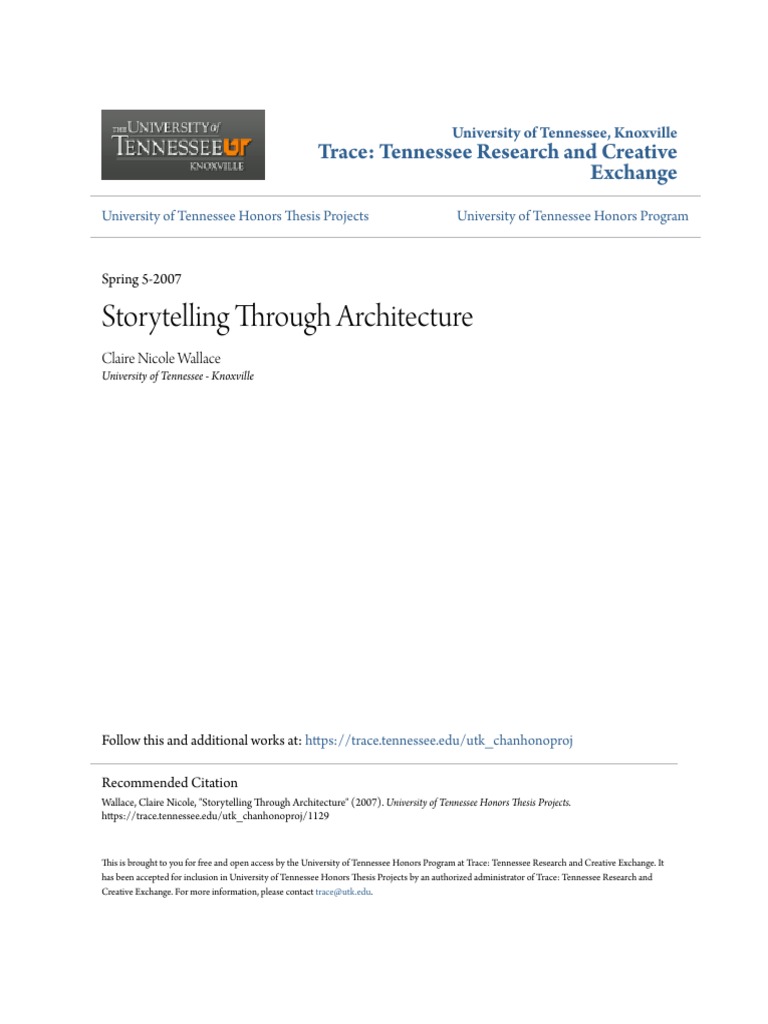 THE UNIVERSITY of TENNESSEE UT KNOXVILLE

University of Tennessee, Knoxville
Trace: Tennessee Research and Creative Exchange

University of Tennessee Honors Thesis Projects

University of Tennessee Honors Program

Spring 5-2007

Storytelling Through Architecture

Claire Nicole Wallace
University of Tennessee - Knoxville

Follow this and additional works at: https://trace.tennessee.edu/utk_chanhonoproj

Recommended Citation
Wallace, Claire Nicole, "Storytelling Through Architecture" (2007). University of Tennessee Honors Thesis Projects. https://trace.tennessee.edu/utk_chanhonoproj/1129

This is brought to you for free and open access by the University of Tennessee Honors Program at Trace: Tennessee Research and Creative Exchange. It has been accepted for inclusion in University of Tennessee Honors Thesis Projects by an authorized administrator of Trace: Tennessee Research and Creative Exchange. For more information, please contact trace@utk.edu.